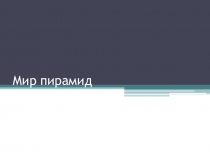 Мир пирамид